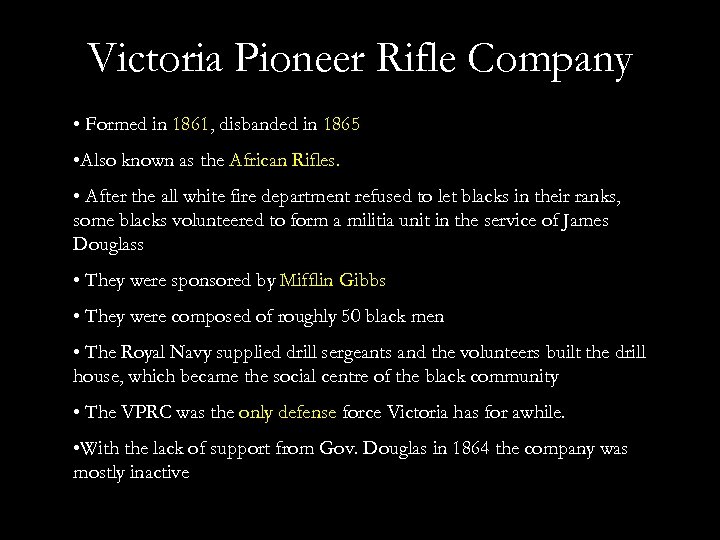 Victoria Pioneer Rifle Company

• Formed in 1861, disbanded in 1865

•Also known as the African Rifles.

• After the all white fire department refused to let blacks in their ranks, some blacks volunteered to form a militia unit in the service of James Douglass

• They were sponsored by Mifflin Gibbs

• They were composed of roughly 50 black men

• The Royal Navy supplied drill sergeants and the volunteers built the drill house, which became the social centre of the black community

• The VPRC was the only defense force Victoria has for awhile.

•With the lack of support from Gov. Douglas in 1864 the company was mostly inactive